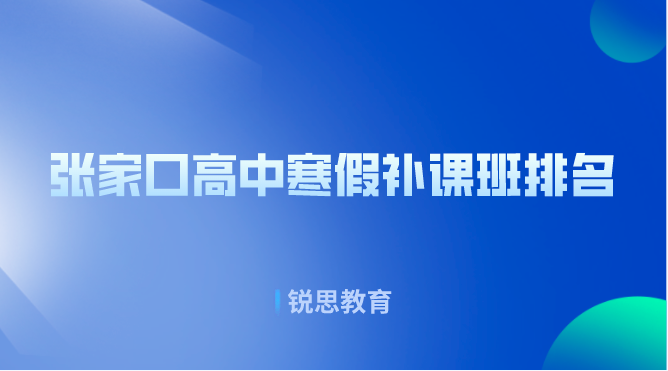 张家口高中寒假补课班排名

锐思教育